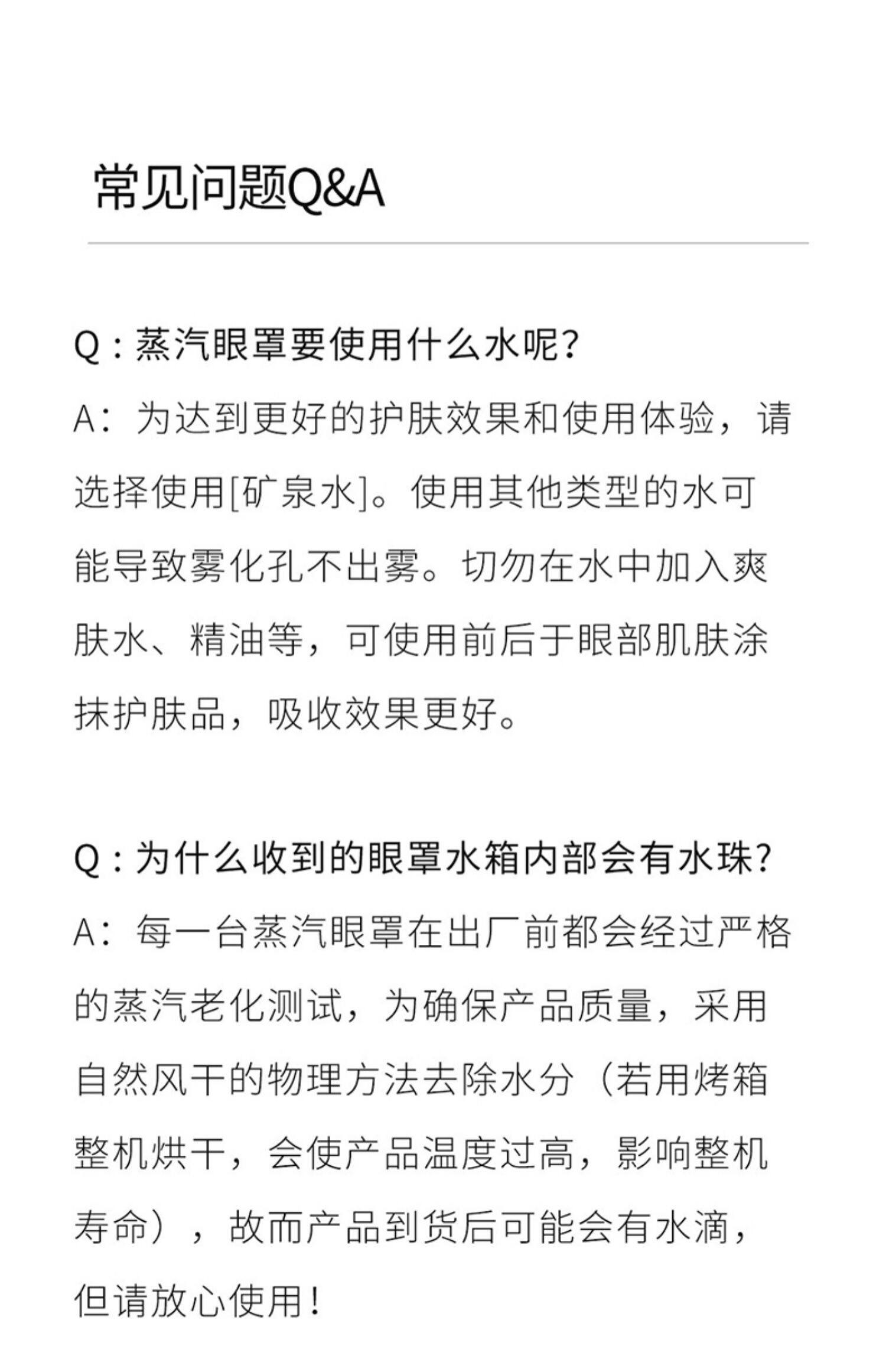 常见问题Q&A

Q：蒸汽眼罩要使用什么水呢?

A：为达到更好的护肤效果和使用体验，请选择使用[矿泉水]。使用其他类型的水可能导致雾化孔不出雾。切勿在水中加入爽肤水、精油等，可使用前后于眼部肌肤涂抹护肤品，吸收效果更好。

Q：为什么收到的眼罩水箱内部会有水珠?

A：每一台蒸汽眼罩在出厂前都会经过严格的蒸汽老化测试，为确保产品质量，采用自然风干的物理方法去除水分（若用烤箱整机烘干，会使产品温度过高，影响整机寿命），故而产品到货后可能会有水滴，但请放心使用!